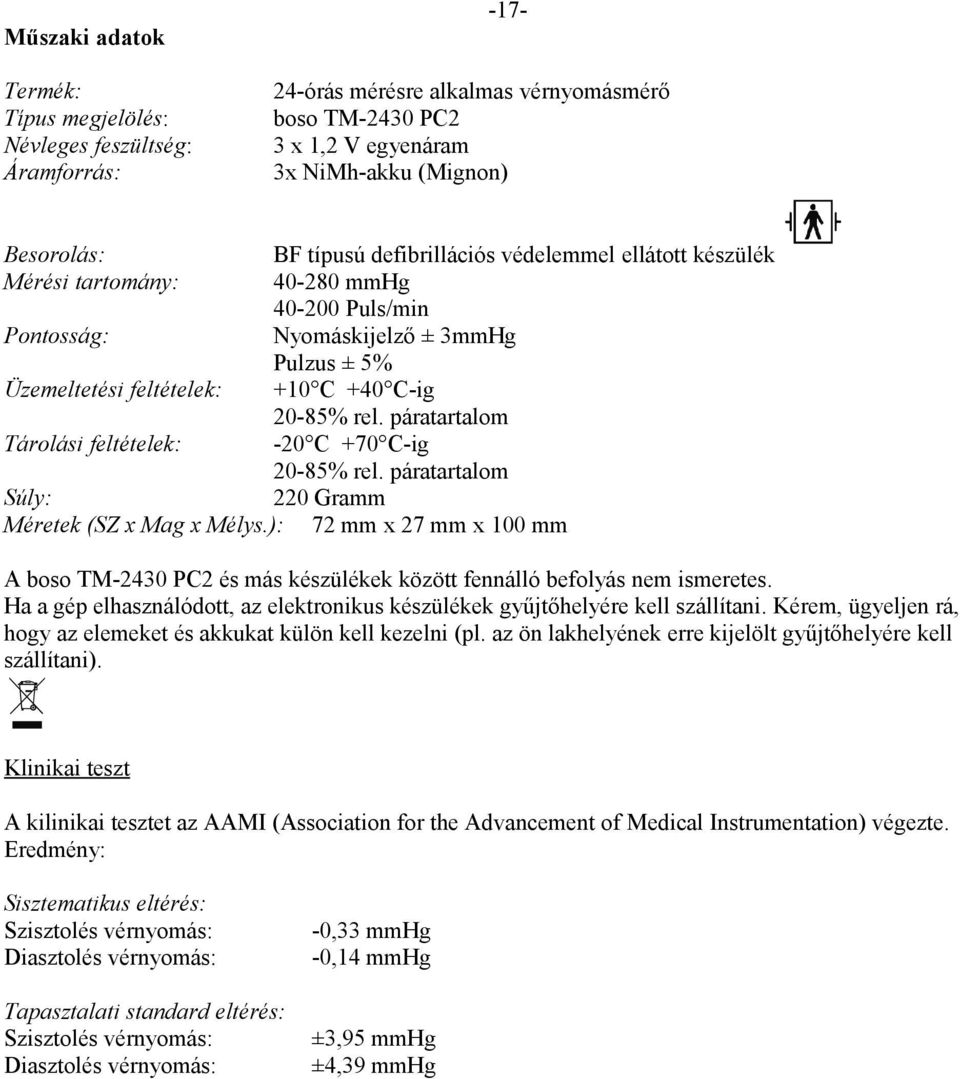 -17-

Műszaki adatok

Termék: 24-órás mérésre alkalmas vérnyomásmérő
Típus megjelölés: boso TM-2430 PC2
Névleges feszültség: 3 x 1,2 V egyenáram
Áramforrás: 3x NiMh-akku (Mignon)

Besorolás: BF típusú defibrillációs védelemmel ellátott készülék
Mérési tartomány: 40-280 mmHg
40-200 Puls/min
Pontosság: Nyomáskijelző ± 3mmHg
Pulzus ± 5%
Üzemeltetési feltételek: +10 C +40 C-ig
20-85% rel. páratartalom
Tárolási feltételek: -20 C +70 C-ig
20-85% rel. páratartalom
Súly: 220 Gramm
Méretek (SZ x Mag x Mélys.): 72 mm x 27 mm x 100 mm

A boso TM-2430 PC2 és más készülékek között fennálló befolyás nem ismeretes. Ha a gép elhasználódott, az elektronikus készülékek gyűjtőhelyére kell szállítani. Kérem, ügyeljen rá, hogy az elemeket és akkukat külön kell kezelni (pl. az ön lakhelyének erre kijelölt gyűjtőhelyére kell szállítani).

Klinikai teszt

A kilinikai tesztet az AAMI (Association for the Advancement of Medical Instrumentation) végezte. Eredmény:

Sisztematikus eltérés:
Szisztolés vérnyomás: -0,33 mmHg
Diasztolés vérnyomás: -0,14 mmHg

Tapasztalati standard eltérés:
Szisztolés vérnyomás: ±3,95 mmHg
Diasztolés vérnyomás: ±4,39 mmHg